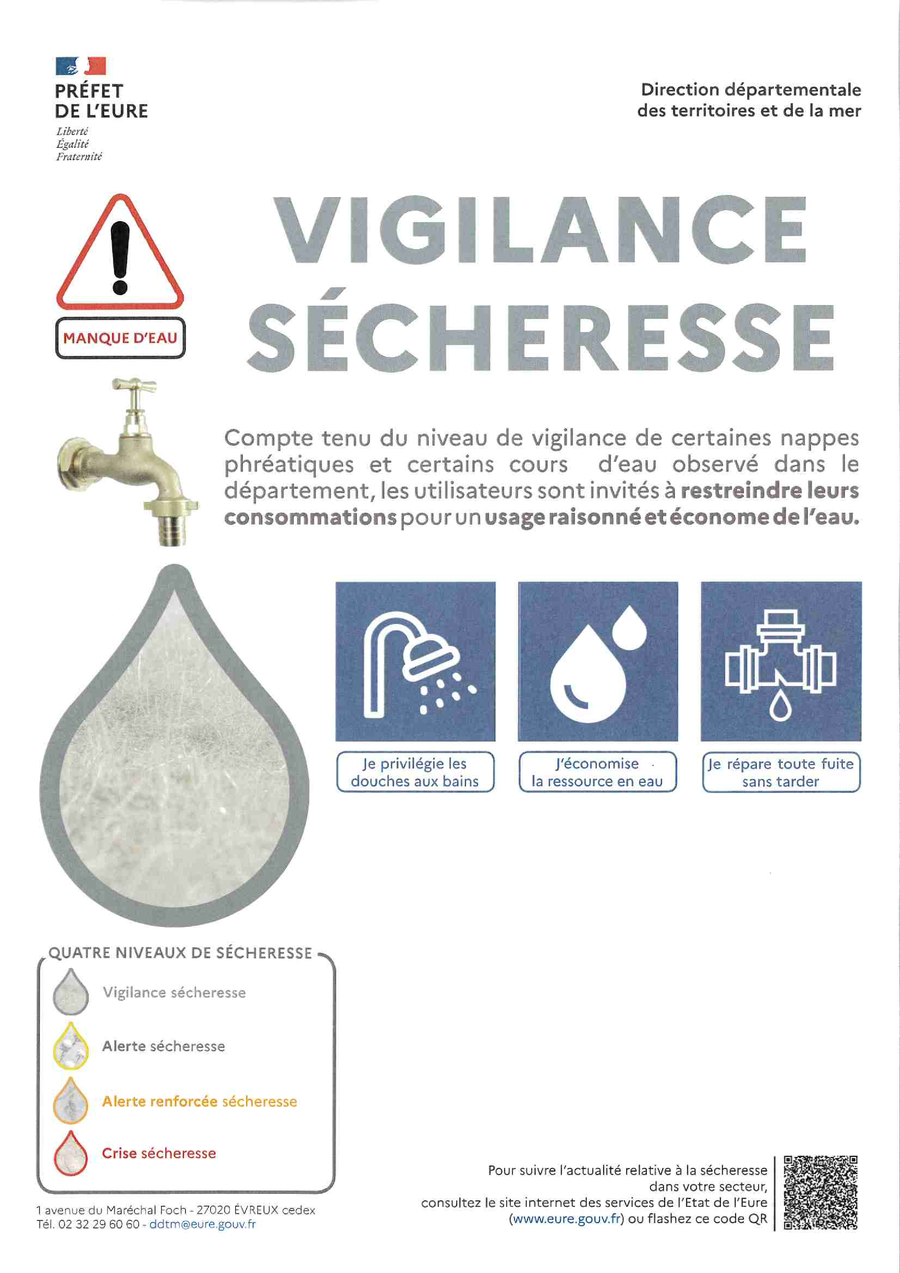 PRÉFET
DE L'EURE
Liberté
Égalité
Fraternité

Direction départementale
des territoires et de la mer

MANQUE D'EAU

VIGILANCE
SÉCHERESSE

Compte tenu du niveau de vigilance de certaines nappes phréatiques et certains cours d'eau observé dans le département, les utilisateurs sont invités à restreindre leurs consommations pour un usage raisonné et économe de l'eau.

Je privilégie les douches aux bains

J'économise la ressource en eau

Je répare toute fuite sans tarder

QUATRE NIVEAUX DE SÉCHERESSE
Vigilance sécheresse
Alerte sécheresse
Alerte renforcée sécheresse
Crise sécheresse

1 avenue du Maréchal Foch - 27020 ÉVREUX cedex
Tél. 02 32 29 60 60 - ddtm@eure.gouv.fr

Pour suivre l'actualité relative à la sécheresse dans votre secteur, consultez le site internet des services de l'Etat de l'Eure (www.eure.gouv.fr) ou flashez ce code QR